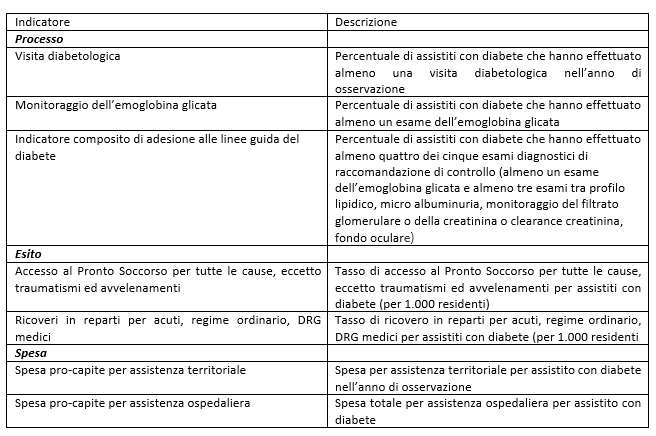 | Indicatore | Descrizione |
|---|---|
| ***Processo*** | |
| Visita diabetologica | Percentuale di assistiti con diabete che hanno effettuato almeno una visita diabetologica nell'anno di osservazione |
| Monitoraggio dell'emoglobina glicata | Percentuale di assistiti con diabete che hanno effettuato almeno un esame dell'emoglobina glicata |
| Indicatore composito di adesione alle linee guida del diabete | Percentuale di assistiti con diabete che hanno effettuato almeno quattro dei cinque esami diagnostici di raccomandazione di controllo (almeno un esame dell'emoglobina glicata e almeno tre esami tra profilo lipidico, micro albuminuria, monitoraggio del filtrato glomerulare o della creatinina o clearance creatinina, fondo oculare) |
| ***Esito*** | |
| Accesso al Pronto Soccorso per tutte le cause, eccetto traumatismi ed avvelenamenti | Tasso di accesso al Pronto Soccorso per tutte le cause, eccetto traumatismi ed avvelenamenti per assistiti con diabete (per 1.000 residenti) |
| Ricoveri in reparti per acuti, regime ordinario, DRG medici | Tasso di ricovero in reparti per acuti, regime ordinario, DRG medici per assistiti con diabete (per 1.000 residenti |
| ***Spesa*** | |
| Spesa pro-capite per assistenza territoriale | Spesa per assistenza territoriale per assistito con diabete nell'anno di osservazione |
| Spesa pro-capite per assistenza ospedaliera | Spesa totale per assistenza ospedaliera per assistito con diabete |